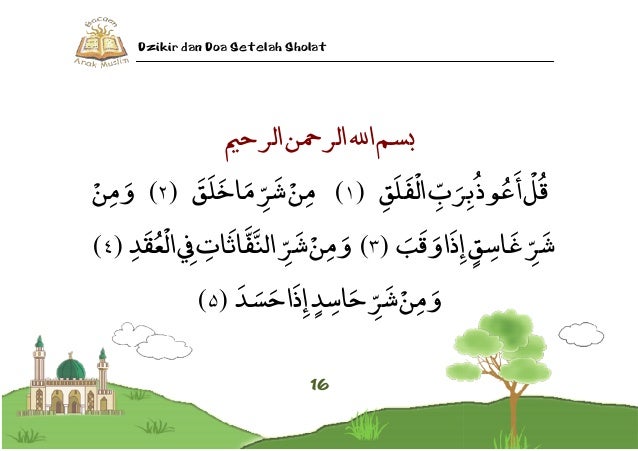 Bacaan Anak Muslim

Dzikir dan Doa Setelah Sholat

بسم الله الرحمن الرحيم

قُلْ أَعُوذُ بِرَبِّ الْفَلَقِ (١) مِنْ شَرِّ مَا خَلَقَ (٢) وَمِنْ شَرِّ غَاسِقٍ إِذَا وَقَبَ (٣) وَمِنْ شَرِّ النَّفَّاثَاتِ فِي الْعُقَدِ (٤) وَمِنْ شَرِّ حَاسِدٍ إِذَا حَسَدَ (٥)

16